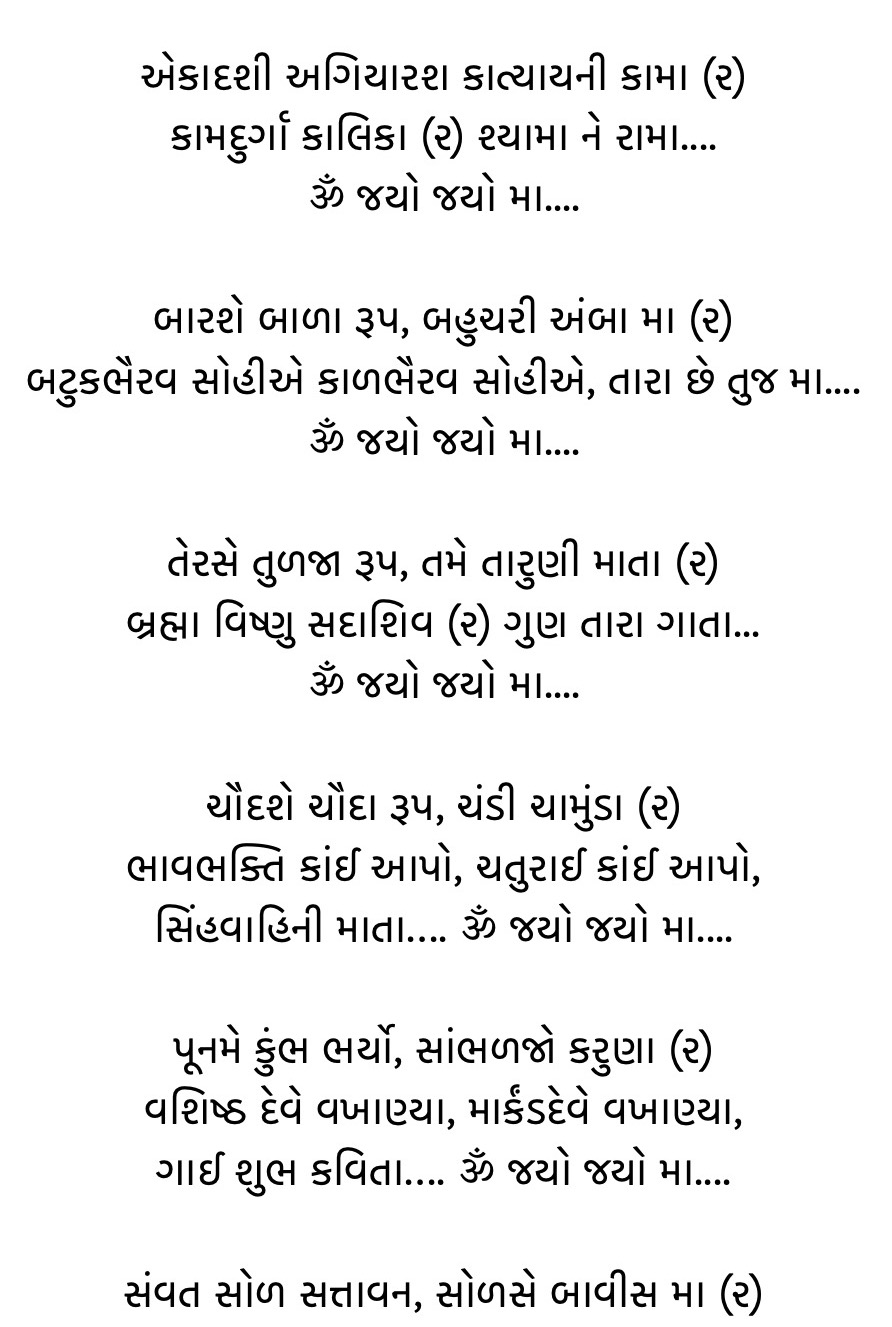 એકાદશી અગિયારશ કાત્યાયની કામા (૨)
કામદુર્ગા કાલિકા (૨) શ્યામા ને રામા....
ૐ જયો જયો મા....

બારશે બાળા રૂપ, બહુચરી અંબા મા (૨)
બટુકભૈરવ સોહીએ કાળભૈરવ સોહીએ, તારા છે તુજ મા....
ૐ જયો જયો મા....

તેરસે તુળજા રૂપ, તમે તારુણી માતા (૨)
બ્રહ્મા વિષ્ણુ સદાશિવ (૨) ગુણ તારા ગાતા...
ૐ જયો જયો મા....

ચૌદશે ચૌદા રૂપ, ચંડી ચામુંડા (૨)
ભાવભક્તિ કાંઈ આપો, ચતુરાઈ કાંઈ આપો,
સિંહવાહિની માતા.... ૐ જયો જયો મા....

પૂનમે કુંભ ભર્યો, સાંભળજો કરુણા (૨)
વશિષ્ઠ દેવે વખાણ્યા, માર્કંડદેવે વખાણ્યા,
ગાઈ શુભ કવિતા.... ૐ જયો જયો મા....

સંવત સોળ સત્તાવન, સોળસે બાવીસ મા (૨)